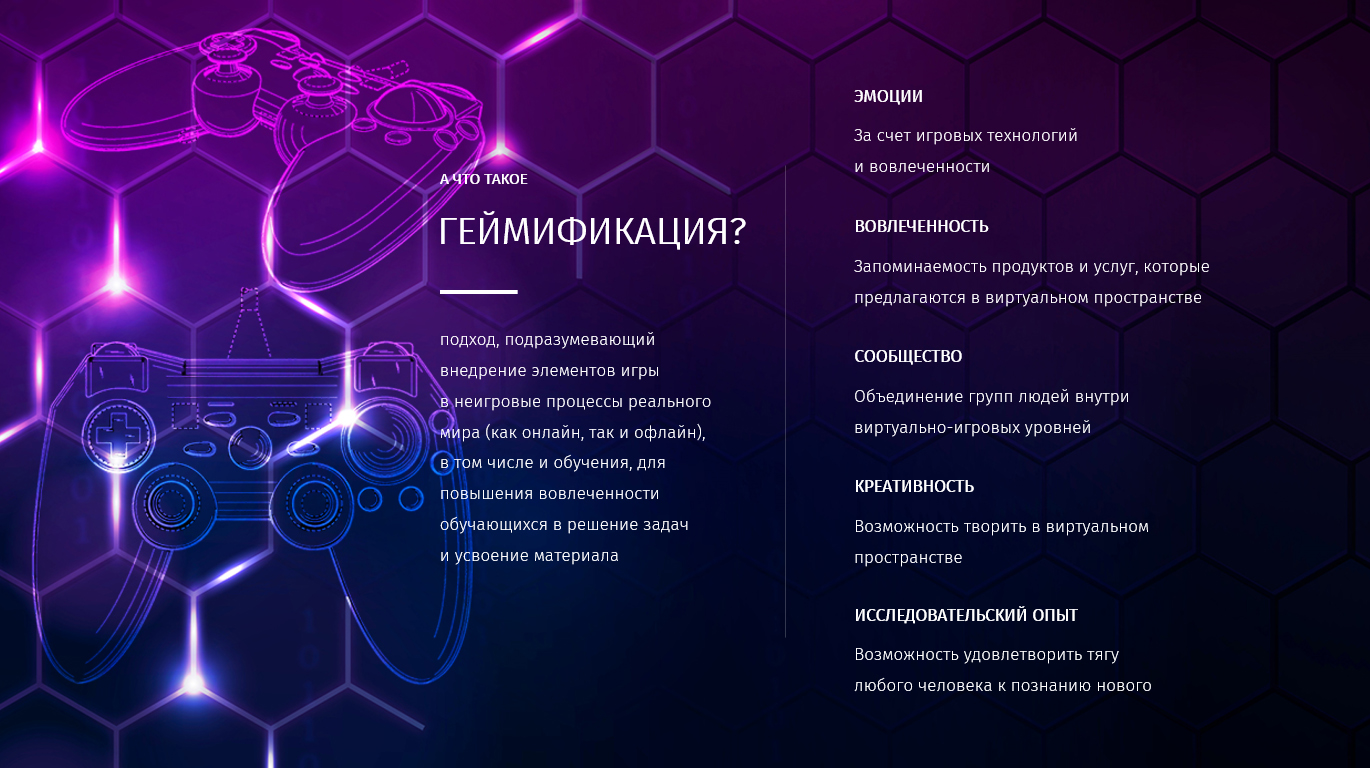 А ЧТО ТАКОЕ

ГЕЙМИФИКАЦИЯ?

подход, подразумевающий внедрение элементов игры в неигровые процессы реального мира (как онлайн, так и офлайн), в том числе и обучения, для повышения вовлеченности обучающихся в решение задач и усвоение материала

ЭМОЦИИ

За счет игровых технологий и вовлеченности

ВОВЛЕЧЕННОСТЬ

Запоминаемость продуктов и услуг, которые предлагаются в виртуальном пространстве

СООБЩЕСТВО

Объединение групп людей внутри виртуально-игровых уровней

КРЕАТИВНОСТЬ

Возможность творить в виртуальном пространстве

ИССЛЕДОВАТЕЛЬСКИЙ ОПЫТ

Возможность удовлетворить тягу любого человека к познанию нового